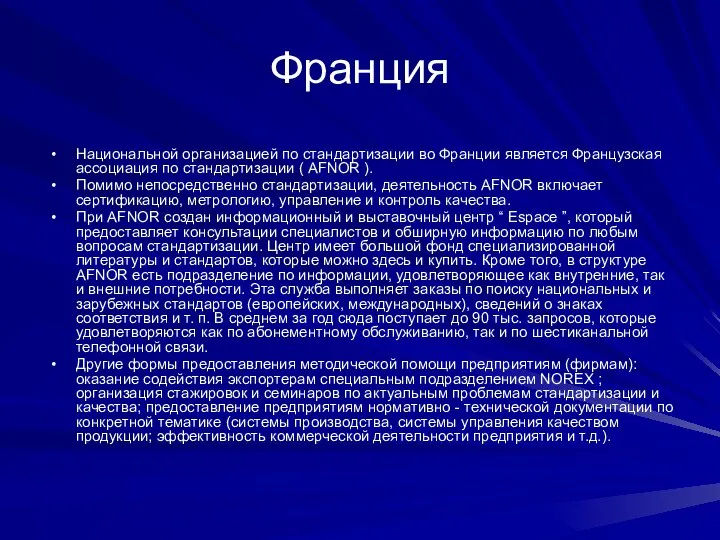 Франция

• Национальной организацией по стандартизации во Франции является Французская ассоциация по стандартизации ( AFNOR ).
• Помимо непосредственно стандартизации, деятельность AFNOR включает сертификацию, метрологию, управление и контроль качества.
• При AFNOR создан информационный и выставочный центр “ Espace ”, который предоставляет консультации специалистов и обширную информацию по любым вопросам стандартизации. Центр имеет большой фонд специализированной литературы и стандартов, которые можно здесь и купить. Кроме того, в структуре AFNOR есть подразделение по информации, удовлетворяющее как внутренние, так и внешние потребности. Эта служба выполняет заказы по поиску национальных и зарубежных стандартов (европейских, международных), сведений о знаках соответствия и т. п. В среднем за год сюда поступает до 90 тыс. запросов, которые удовлетворяются как по абонементному обслуживанию, так и по шестиканальной телефонной связи.
• Другие формы предоставления методической помощи предприятиям (фирмам): оказание содействия экспортерам специальным подразделением NOREX ; организация стажировок и семинаров по актуальным проблемам стандартизации и качества; предоставление предприятиям нормативно - технической документации по конкретной тематике (системы производства, системы управления качеством продукции; эффективность коммерческой деятельности предприятия и т.д.).